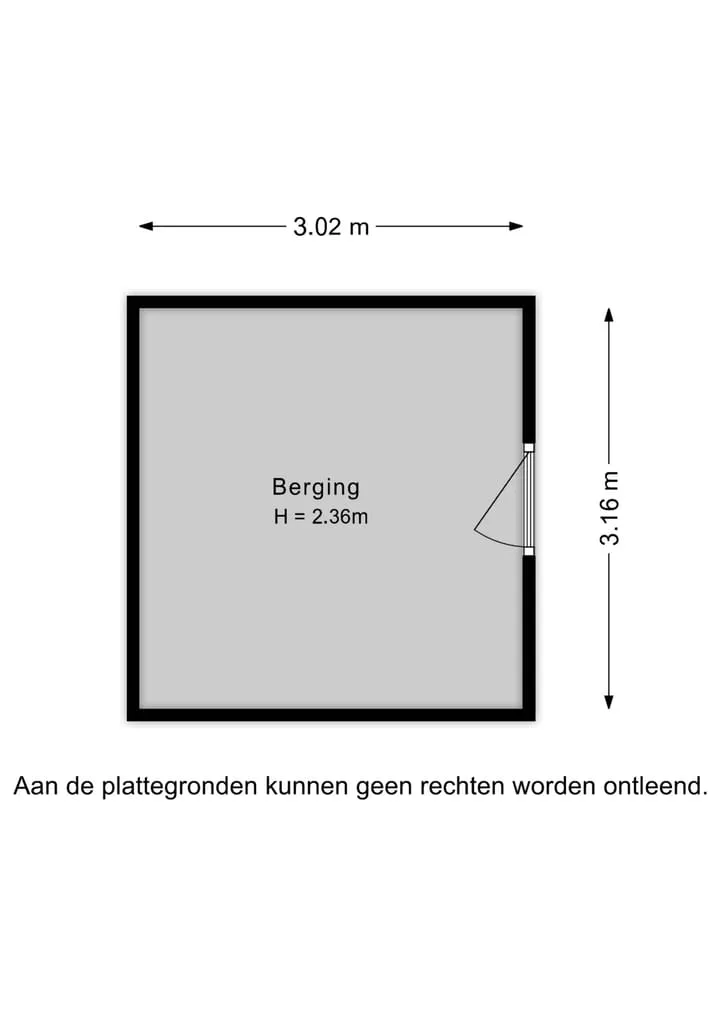 3.02 m

Berging
H = 2.36m

3.16 m

Aan de plattegronden kunnen geen rechten worden ontleend.